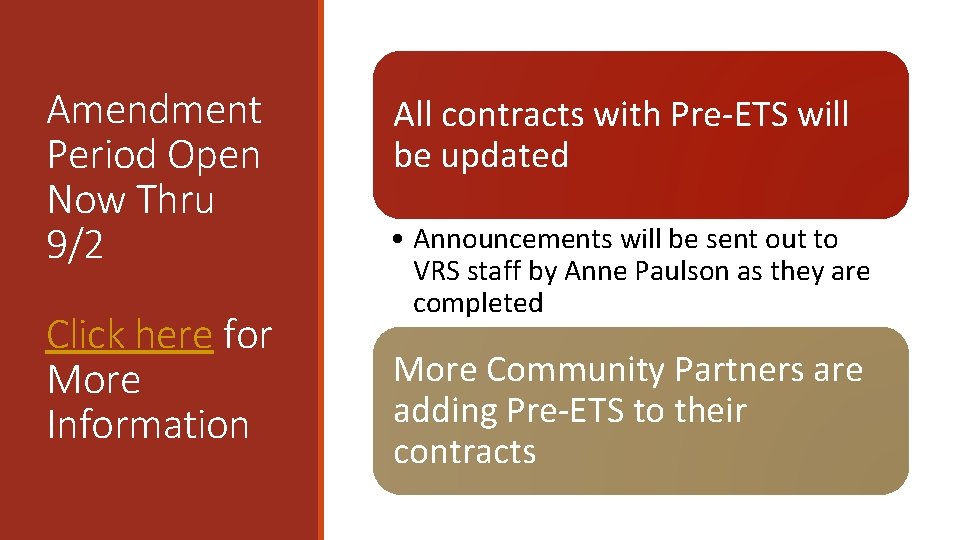 Amendment Period Open Now Thru 9/2

Click here for More Information

All contracts with Pre-ETS will be updated

• Announcements will be sent out to VRS staff by Anne Paulson as they are completed

More Community Partners are adding Pre-ETS to their contracts